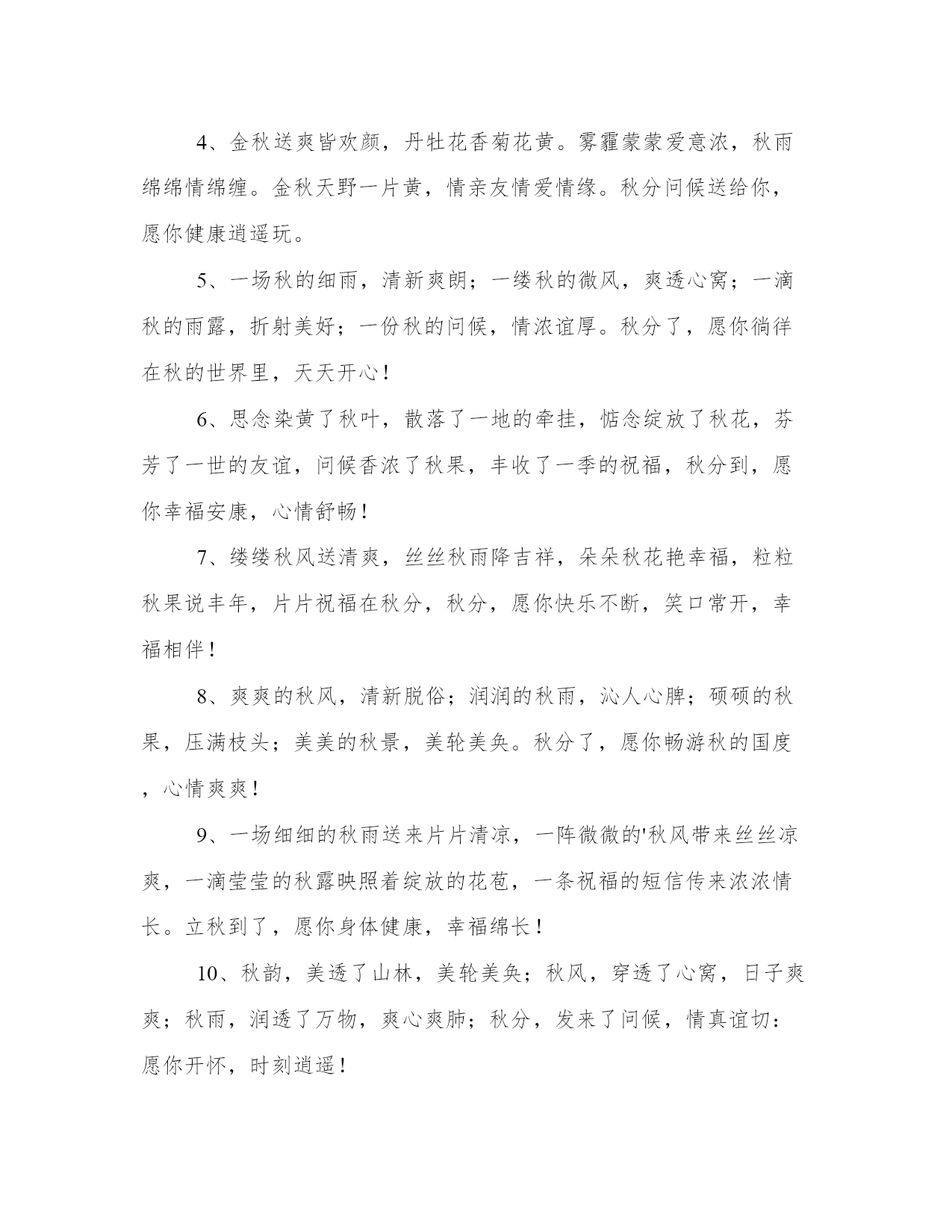 4、金秋送爽皆欢颜，丹牡花香菊花黄。雾霾蒙蒙爱意浓，秋雨绵绵情绵缠。金秋天野一片黄，情亲友情爱情缘。秋分问候送给你，愿你健康逍遥玩。

5、一场秋的细雨，清新爽朗；一缕秋的微风，爽透心窝；一滴秋的雨露，折射美好；一份秋的问候，情浓谊厚。秋分了，愿你徜徉在秋的世界里，天天开心！

6、思念染黄了秋叶，散落了一地的牵挂，惦念绽放了秋花，芬芳了一世的友谊，问候香浓了秋果，丰收了一季的祝福，秋分到，愿你幸福安康，心情舒畅！

7、缕缕秋风送清爽，丝丝秋雨降吉祥，朵朵秋花艳幸福，粒粒秋果说丰年，片片祝福在秋分，秋分，愿你快乐不断，笑口常开，幸福相伴！

8、爽爽的秋风，清新脱俗；润润的秋雨，沁人心脾；硕硕的秋果，压满枝头；美美的秋景，美轮美奂。秋分了，愿你畅游秋的国度，心情爽爽！

9、一场细细的秋雨送来片片清凉，一阵微微的'秋风带来丝丝凉爽，一滴莹莹的秋露映照着绽放的花苞，一条祝福的短信传来浓浓情长。立秋到了，愿你身体健康，幸福绵长！

10、秋韵，美透了山林，美轮美奂；秋风，穿透了心窝，日子爽爽；秋雨，润透了万物，爽心爽肺；秋分，发来了问候，情真谊切：愿你开怀，时刻逍遥！